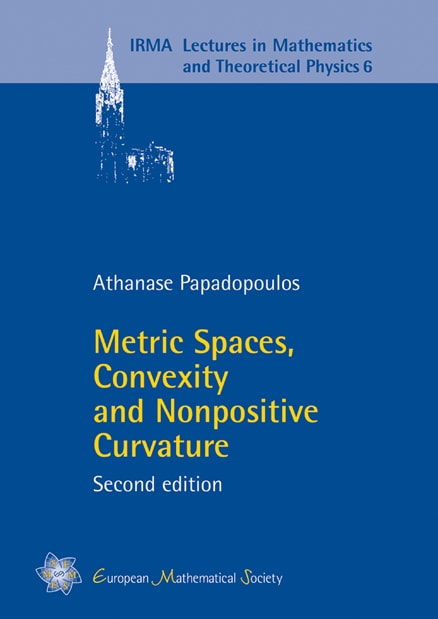 IRMA Lectures in Mathematics and Theoretical Physics 6

Athanase Papadopoulos

Metric Spaces, Convexity and Nonpositive Curvature

Second edition

European Mathematical Society